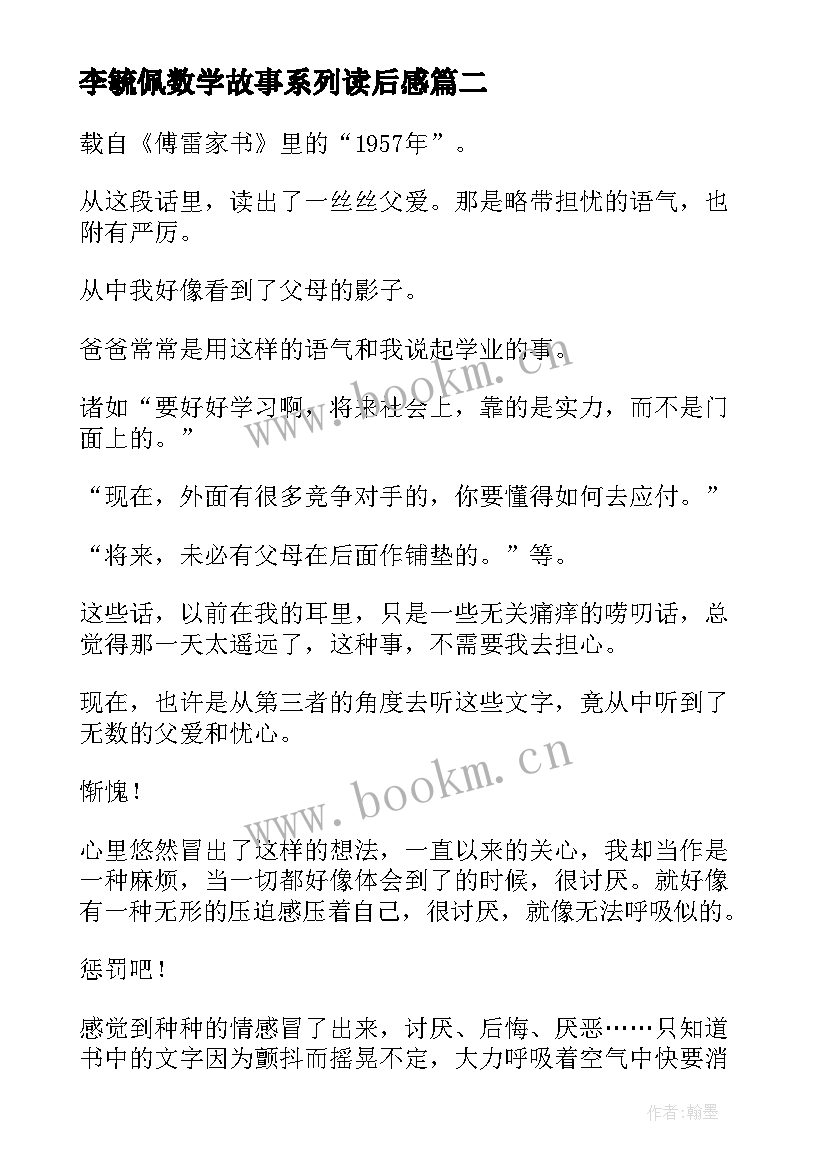 李毓佩数学故事系列读后感篇二

载自《傅雷家书》里的“1957年”。

从这段话里，读出了一丝丝父爱。那是略带担忧的语气，也附有严厉。

从中我好像看到了父母的影子。

爸爸常常是用这样的语气和我说起学业的事。

诸如“要好好学习啊，将来社会上，靠的是实力，而不是门面上的。”

“现在，外面有很多竞争对手的，你要懂得如何去应付。”

“将来，未必有父母在后面作铺垫的。”等。

这些话，以前在我的耳里，只是一些无关痛痒的唠叨话，总觉得那一天太遥远了，这种事，不需要我去担心。

现在，也许是从第三者的角度去听这些文字，竟从中听到了无数的父爱和忧心。

惭愧！

心里悠然冒出了这样的想法，一直以来的关心，我却当作是一种麻烦，当一切都好像体会到了的时候，很讨厌。就好像有一种无形的压迫感压着自己，很讨厌，就像无法呼吸似的。

惩罚吧！

感觉到种种的情感冒了出来，讨厌、后悔、厌恶……只知道书中的文字因为颤抖而摇晃不定，大力呼吸着空气中快要消

www.bookm.cn

www.bookm.cn

作者:翰墨